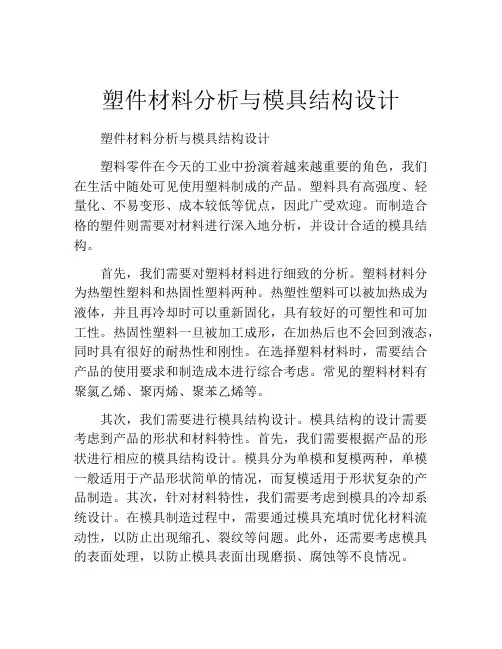 塑件材料分析与模具结构设计

塑件材料分析与模具结构设计

塑料零件在今天的工业中扮演着越来越重要的角色，我们在生活中随处可见使用塑料制成的产品。塑料具有高强度、轻量化、不易变形、成本较低等优点，因此广受欢迎。而制造合格的塑件则需要对材料进行深入地分析，并设计合适的模具结构。

首先，我们需要对塑料材料进行细致的分析。塑料材料分为热塑性塑料和热固性塑料两种。热塑性塑料可以被加热成为液体，并且再冷却时可以重新固化，具有较好的可塑性和可加工性。热固性塑料一旦被加工成形，在加热后也不会回到液态，同时具有很好的耐热性和刚性。在选择塑料材料时，需要结合产品的使用要求和制造成本进行综合考虑。常见的塑料材料有聚氯乙烯、聚丙烯、聚苯乙烯等。

其次，我们需要进行模具结构设计。模具结构的设计需要考虑到产品的形状和材料特性。首先，我们需要根据产品的形状进行相应的模具结构设计。模具分为单模和复模两种，单模一般适用于产品形状简单的情况，而复模适用于形状复杂的产品制造。其次，针对材料特性，我们需要考虑到模具的冷却系统设计。在模具制造过程中，需要通过模具充填时优化材料流动性，以防止出现缩孔、裂纹等问题。此外，还需要考虑模具的表面处理，以防止模具表面出现磨损、腐蚀等不良情况。